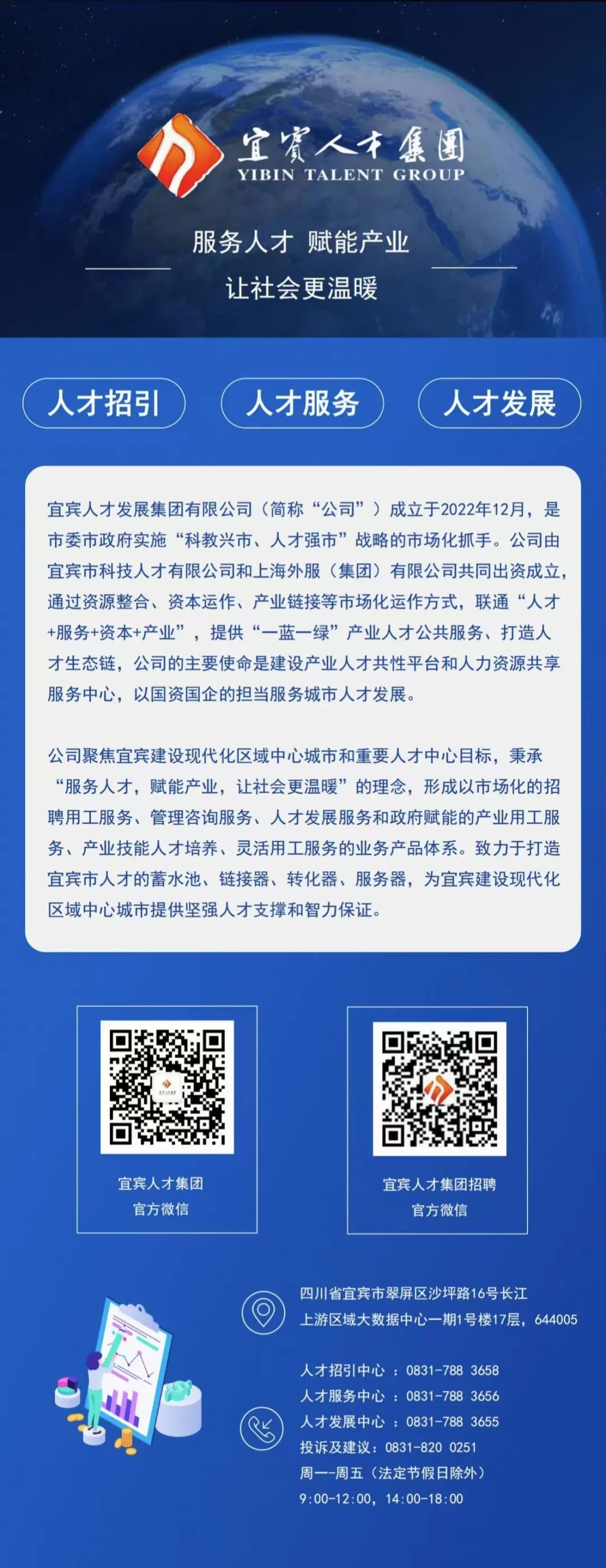 宜賓人才集團
YIBIN TALENT GROUP

服务人才 赋能产业
让社会更温暖

人才招引
人才服务
人才发展

宜宾人才发展集团有限公司（简称“公司”）成立于2022年12月，是市委市政府实施“科教兴市、人才强市”战略的市场化抓手。公司由宜宾市科技人才有限公司和上海外服（集团）有限公司共同出资成立，通过资源整合、资本运作、产业链接等市场化运作方式，联通“人才+服务+资本+产业”，提供“一蓝一绿”产业人才公共服务、打造人才生态链，公司的主要使命是建设产业人才共性平台和人力资源共享服务中心，以国资国企的担当服务城市人才发展。

公司聚焦宜宾建设现代化区域中心城市和重要人才中心目标，秉承“服务人才，赋能产业，让社会更温暖”的理念，形成以市场化的招聘用工服务、管理咨询服务、人才发展服务和政府赋能的产业用工服务、产业技能人才培养、灵活用工服务的业务产品体系。致力于打造宜宾市人才的蓄水池、链接器、转化器、服务器，为宜宾建设现代化区域中心城市提供坚强人才支撑和智力保证。

宜宾人才集团
官方微信

宜宾人才集团招聘
官方微信

四川省宜宾市翠屏区沙坪路16号长江上游区域大数据中心一期1号楼17层，644005

人才招引中心 ：0831-788 3658
人才服务中心 ：0831-788 3656
人才发展中心 ：0831-788 3655
投诉及建议：0831-820 0251
周一-周五（法定节假日除外）
9:00-12:00，14:00-18:00